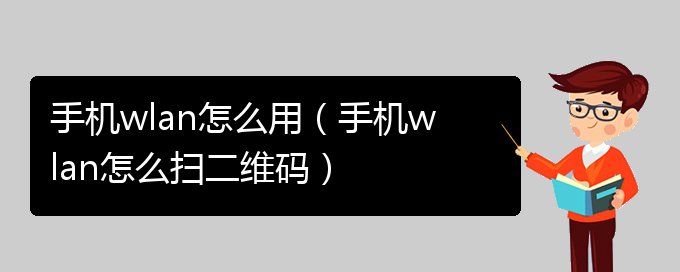 手机wlan怎么用（手机wlan怎么扫二维码）